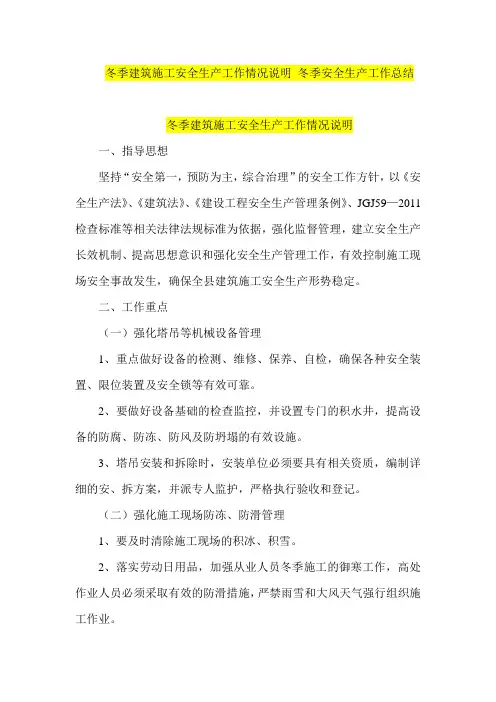 冬季建筑施工安全生产工作情况说明 冬季安全生产工作总结

冬季建筑施工安全生产工作情况说明

一、指导思想

坚持“安全第一，预防为主，综合治理”的安全工作方针，以《安全生产法》、《建筑法》、《建设工程安全生产管理条例》、JGJ59—2011检查标准等相关法律法规标准为依据，强化监督管理，建立安全生产长效机制、提高思想意识和强化安全生产管理工作，有效控制施工现场安全事故发生，确保全县建筑施工安全生产形势稳定。

二、工作重点

（一）强化塔吊等机械设备管理

1、重点做好设备的检测、维修、保养、自检，确保各种安全装置、限位装置及安全锁等有效可靠。

2、要做好设备基础的检查监控，并设置专门的积水井，提高设备的防腐、防冻、防风及防坍塌的有效设施。

3、塔吊安装和拆除时，安装单位必须要具有相关资质，编制详细的安、拆方案，并派专人监护，严格执行验收和登记。

（二）强化施工现场防冻、防滑管理

1、要及时清除施工现场的积冰、积雪。

2、落实劳动日用品，加强从业人员冬季施工的御寒工作，高处作业人员必须采取有效的防滑措施，严禁雨雪和大风天气强行组织施工作业。